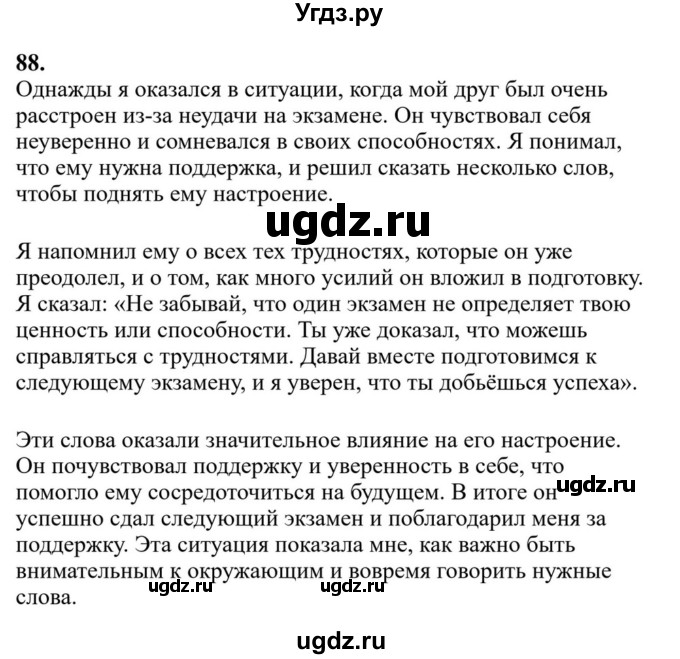 Угдз.ру

88.
Однажды я оказался в ситуации, когда мой друг был очень расстроен из-за неудачи на экзамене. Он чувствовал себя неуверенно и сомневался в своих способностях. Я понимал, что ему нужна поддержка, и решил сказать несколько слов, чтобы поднять ему настроение.

ugdz.ru

Я напомнил ему о всех тех трудностях, которые он уже преодолел, и о том, как много усилий он вложил в подготовку. Я сказал: «Не забывай, что один экзамен не определяет твою ценность или способности. Ты уже доказал, что можешь справляться с трудностями. Давай вместе подготовимся к следующему экзамену, и я уверен, что ты добьёшься успеха».

Эти слова оказали значительное влияние на его настроение. Он почувствовал поддержку и уверенность в себе, что помогло ему сосредоточиться на будущем. В итоге он успешно сдал следующий экзамен и поблагодарил меня за поддержку. Эта ситуация показала мне, как важно быть внимательным к окружающим и вовремя говорить нужные слова.

ugdz.ru

ugdz.ru ugdz.ru

ugdz.ru